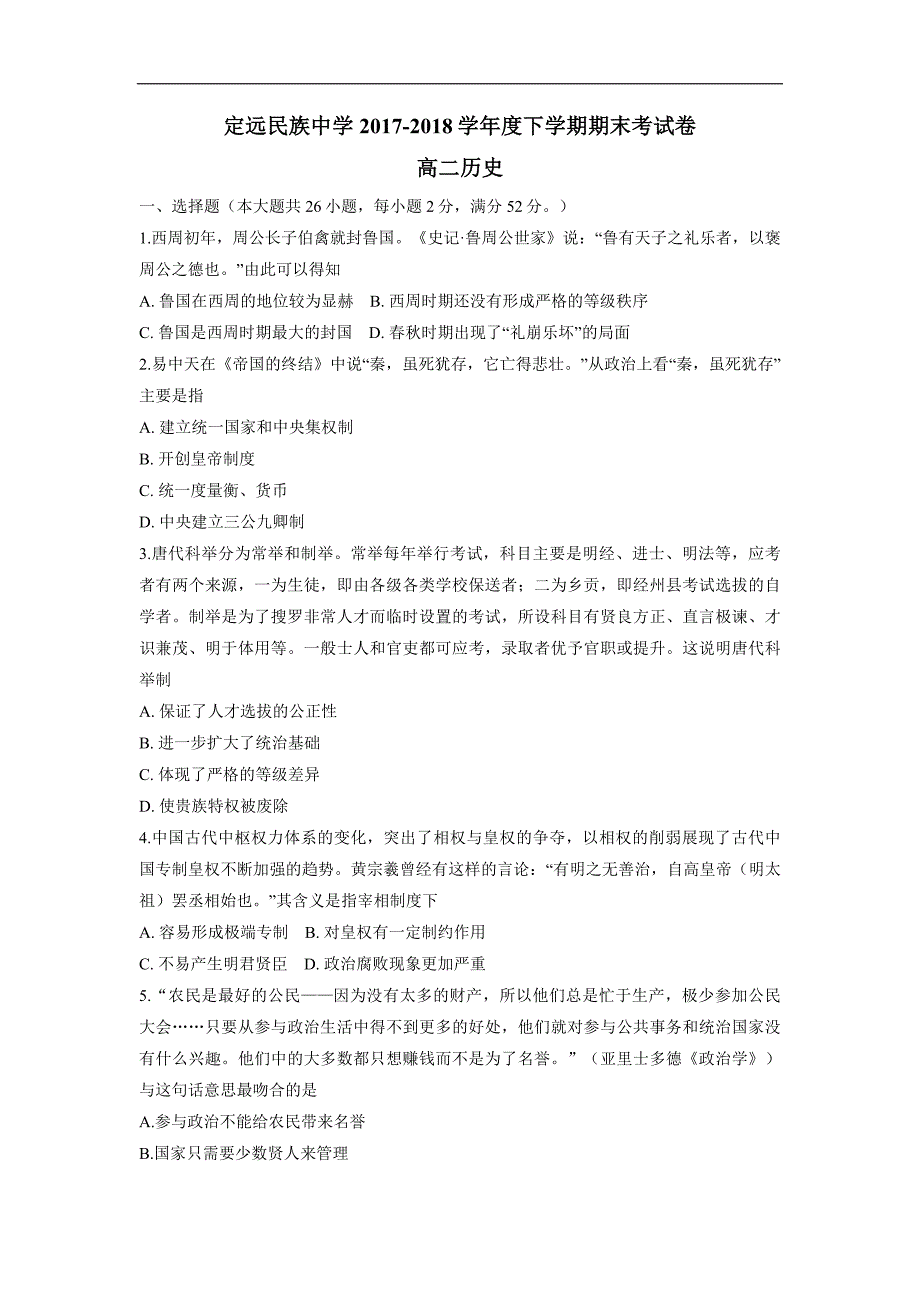 定远民族中学 2017-2018 学年度下学期期末考试卷

高二历史

一、选择题（本大题共 26 小题，每小题 2 分，满分 52 分。）

1.西周初年，周公长子伯禽就封鲁国。《史记·鲁周公世家》说：“鲁有天子之礼乐者，以褒周公之德也。”由此可以得知

A. 鲁国在西周的地位较为显赫　B. 西周时期还没有形成严格的等级秩序

C. 鲁国是西周时期最大的封国　D. 春秋时期出现了“礼崩乐坏”的局面

2.易中天在《帝国的终结》中说“秦，虽死犹存，它亡得悲壮。”从政治上看“秦，虽死犹存”主要是指

A. 建立统一国家和中央集权制

B. 开创皇帝制度

C. 统一度量衡、货币

D. 中央建立三公九卿制

3.唐代科举分为常举和制举。常举每年举行考试，科目主要是明经、进士、明法等，应考者有两个来源，一为生徒，即由各级各类学校保送者；二为乡贡，即经州县考试选拔的自学者。制举是为了搜罗非常人才而临时设置的考试，所设科目有贤良方正、直言极谏、才识兼茂、明于体用等。一般士人和官吏都可应考，录取者优予官职或提升。这说明唐代科举制

A. 保证了人才选拔的公正性

B. 进一步扩大了统治基础

C. 体现了严格的等级差异

D. 使贵族特权被废除

4.中国古代中枢权力体系的变化，突出了相权与皇权的争夺，以相权的削弱展现了古代中国专制皇权不断加强的趋势。黄宗羲曾经有这样的言论：“有明之无善治，自高皇帝（明太祖）罢丞相始也。”其含义是指宰相制度下

A. 容易形成极端专制　B. 对皇权有一定制约作用

C. 不易产生明君贤臣　D. 政治腐败现象更加严重

5. “农民是最好的公民——因为没有太多的财产，所以他们总是忙于生产，极少参加公民大会……只要从参与政治生活中得不到更多的好处，他们就对参与公共事务和统治国家没有什么兴趣。他们中的大多数都只想赚钱而不是为了名誉。”（亚里士多德《政治学》）与这句话意思最吻合的是

A.参与政治不能给农民带来名誉

B.国家只需要少数贤人来管理